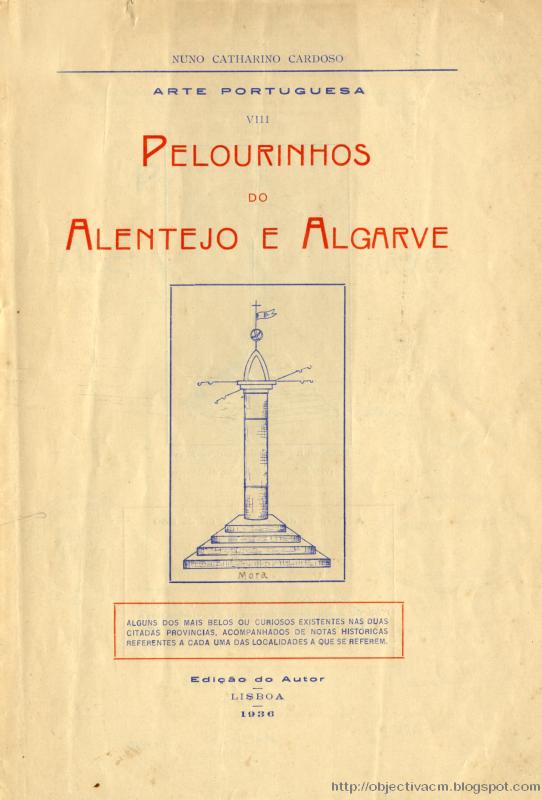 NUNO CATHARINO CARDOSO

ARTE PORTUGUESA

VIII

PELOURINHOS

DO

ALENTEJO E ALGARVE

Mora

ALGUNS DOS MAIS BELOS OU CURIOSOS EXISTENTES NAS DUAS CITADAS PROVINCIAS, ACOMPANHADOS DE NOTAS HISTORICAS REFERENTES A CADA UMA DAS LOCALIDADES A QUE SE REFEREM.

Edição do Autor

LISBOA

1936

http://objectivacm.blogspot.com